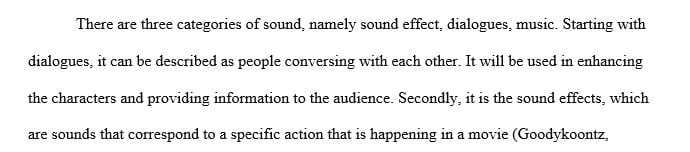 There are three categories of sound, namely sound effect, dialogues, music. Starting with dialogues, it can be described as people conversing with each other. It will be used in enhancing the characters and providing information to the audience. Secondly, it is the sound effects, which are sounds that correspond to a specific action that is happening in a movie (Goodykoontz,